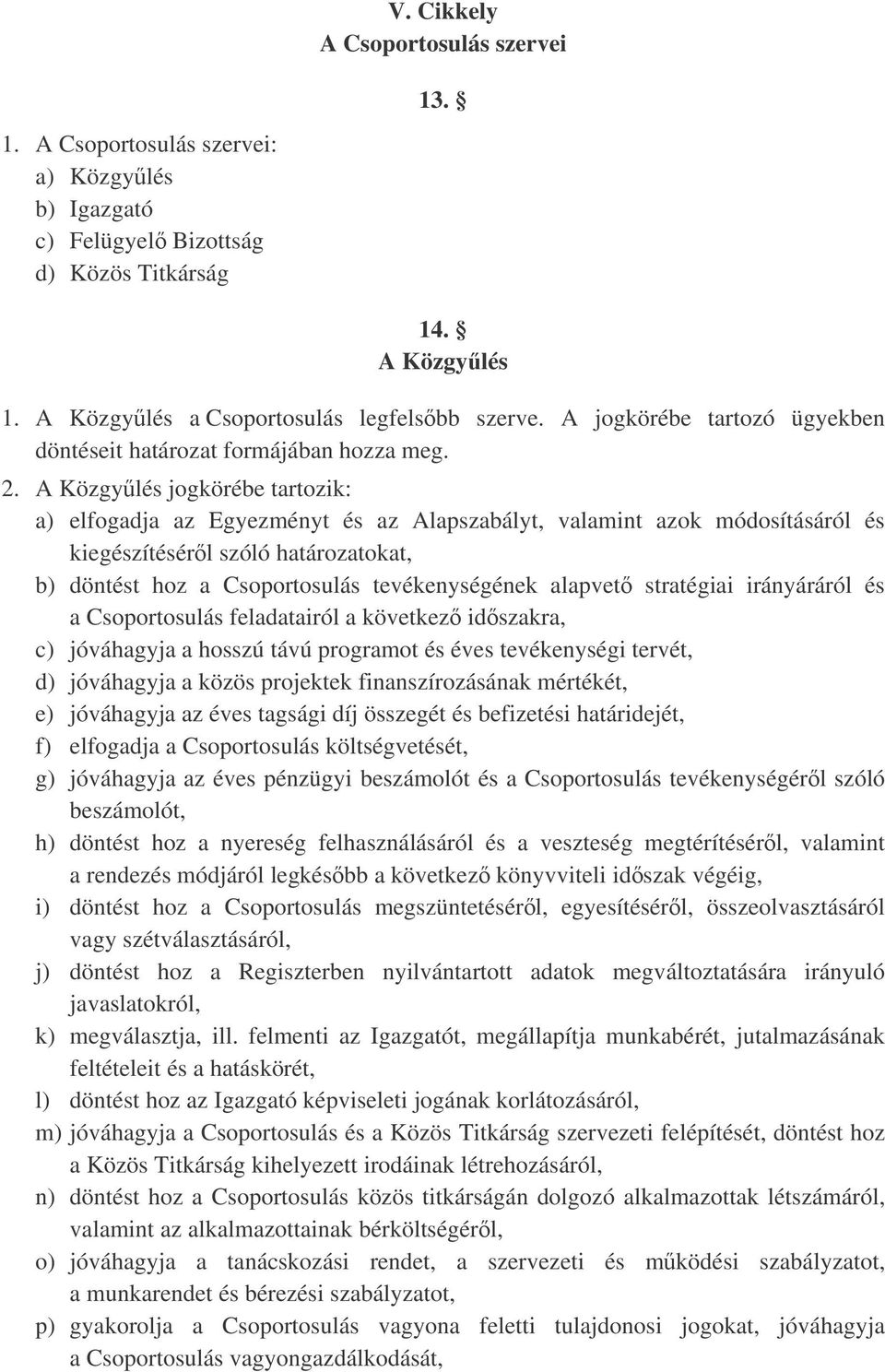 V. Cikkely
A Csoportosulás szervei

13. §

1. A Csoportosulás szervei:
a) Közgyűlés
b) Igazgató
c) Felügyelő Bizottság
d) Közös Titkárság

14. §
A Közgyűlés

1. A Közgyűlés a Csoportosulás legfelsőbb szerve. A jogkörébe tartozó ügyekben döntéseit határozat formájában hozza meg.

2. A Közgyűlés jogkörébe tartozik:
a) elfogadja az Egyezményt és az Alapszabályt, valamint azok módosításáról és kiegészítéséről szóló határozatokat,
b) döntést hoz a Csoportosulás tevékenységének alapvető stratégiai irányáráról és a Csoportosulás feladatairól a következő időszakra,
c) jóváhagyja a hosszú távú programot és éves tevékenységi tervét,
d) jóváhagyja a közös projektek finanszírozásának mértékét,
e) jóváhagyja az éves tagsági díj összegét és befizetési határidejét,
f) elfogadja a Csoportosulás költségvetését,
g) jóváhagyja az éves pénzügyi beszámolót és a Csoportosulás tevékenységéről szóló beszámolót,
h) döntést hoz a nyereség felhasználásáról és a veszteség megtérítéséről, valamint a rendezés módjáról legkésőbb a következő könyvviteli időszak végéig,
i) döntést hoz a Csoportosulás megszüntetéséről, egyesítéséről, összeolvasztásáról vagy szétválasztásáról,
j) döntést hoz a Regiszterben nyilvántartott adatok megváltoztatására irányuló javaslatokról,
k) megválasztja, ill. felmenti az Igazgatót, megállapítja munkabérét, jutalmazásának feltételeit és a hatáskörét,
l) döntést hoz az Igazgató képviseleti jogának korlátozásáról,
m) jóváhagyja a Csoportosulás és a Közös Titkárság szervezeti felépítését, döntést hoz a Közös Titkárság kihelyezett irodáinak létrehozásáról,
n) döntést hoz a Csoportosulás közös titkárságán dolgozó alkalmazottak létszámáról, valamint az alkalmazottainak bérköltségéről,
o) jóváhagyja a tanácskozási rendet, a szervezeti és működési szabályzatot, a munkarendet és bérezési szabályzatot,
p) gyakorolja a Csoportosulás vagyona feletti tulajdonosi jogokat, jóváhagyja a Csoportosulás vagyongazdálkodását,